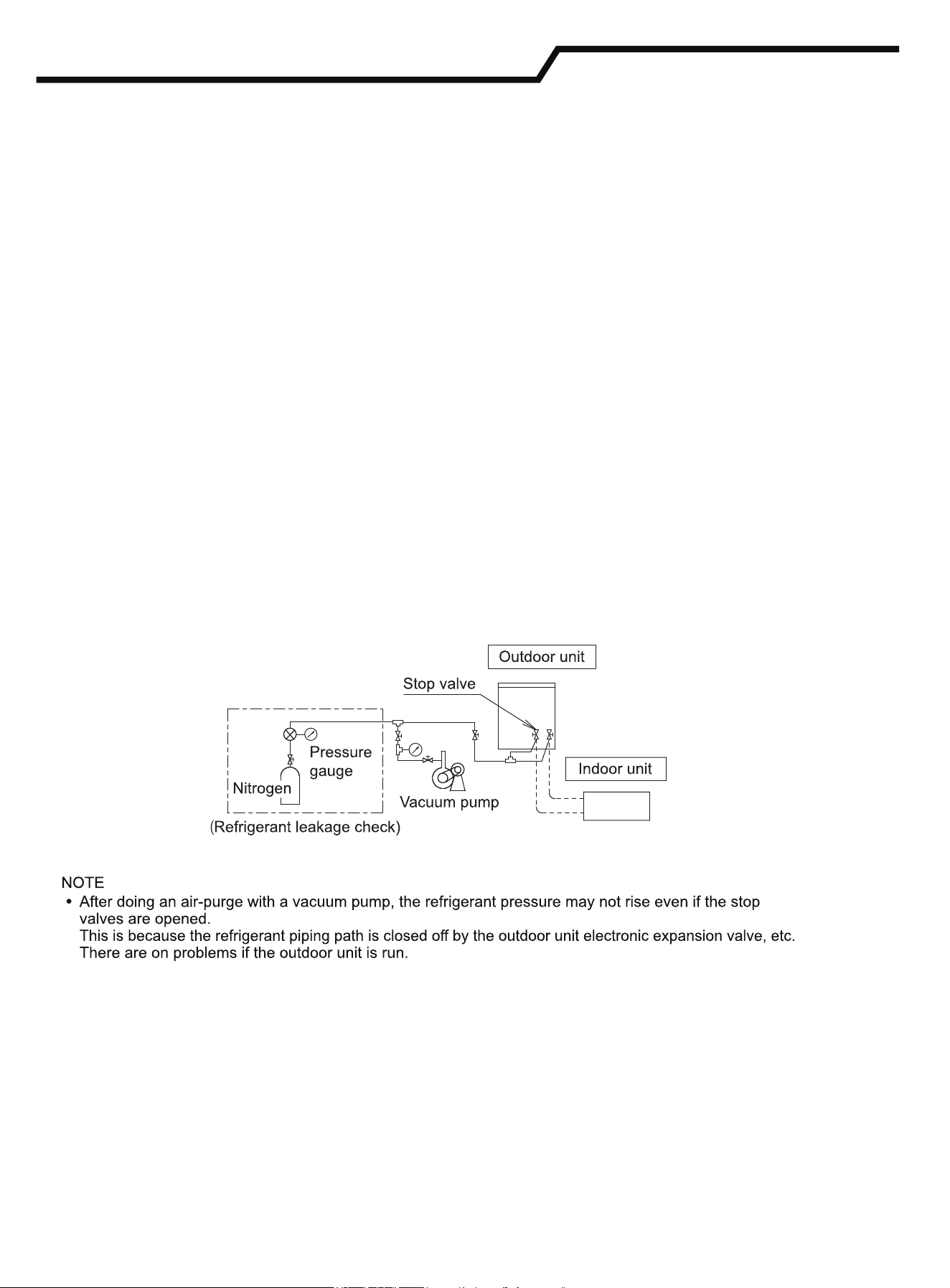 Outdoor unit

Stop valve

Pressure gauge

Nitrogen

Vacuum pump

Indoor unit

(Refrigerant leakage check)

NOTE

• After doing an air-purge with a vacuum pump, the refrigerant pressure may not rise even if the stop valves are opened.
This is because the refrigerant piping path is closed off by the outdoor unit electronic expansion valve, etc.
There are on problems if the outdoor unit is run.